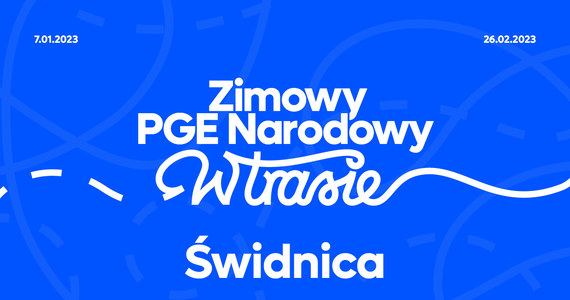 7.01.2023

26.02.2023

Zimowy
PGE Narodowy
W trasie

Świdnica